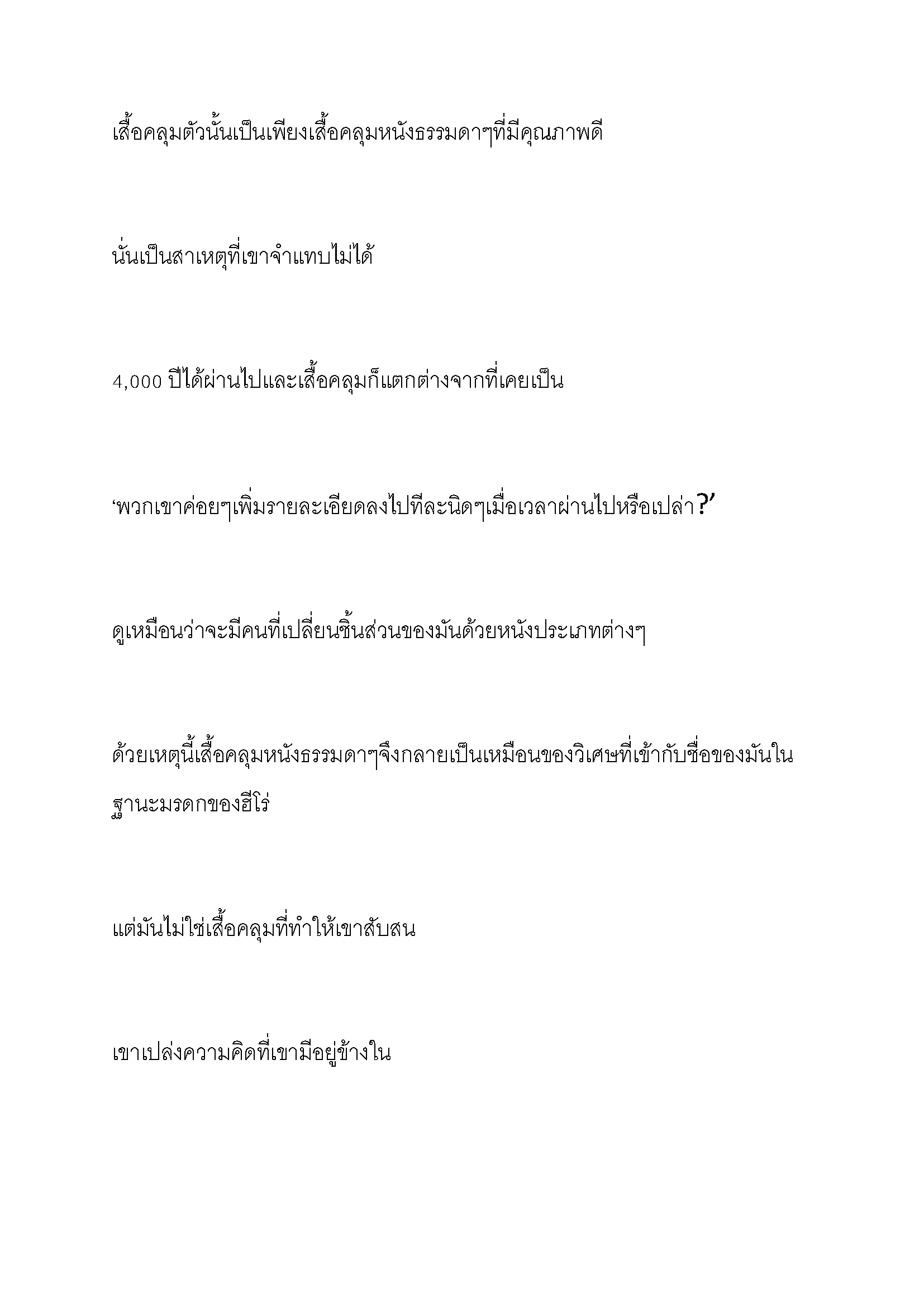 เสื้อคลุมตัวนั้นเป็นเพียงเสื้อคลุมหนังธรรมดาๆที่มีคุณภาพดี

นั่นเป็นสาเหตุที่เขาจำแทบไม่ได้

4,000 ปีได้ผ่านไปและเสื้อคลุมก็แตกต่างจากที่เคยเป็น

‘พวกเขาค่อยๆเพิ่มรายละเอียดลงไปทีละนิดๆเมื่อเวลาผ่านไปหรือเปล่า?’

ดูเหมือนว่าจะมีคนที่เปลี่ยนชิ้นส่วนของมันด้วยหนังประเภทต่างๆ

ด้วยเหตุนี้เสื้อคลุมหนังธรรมดาๆจึงกลายเป็นเหมือนของวิเศษที่เข้ากับชื่อของมันในฐานะมรดกของฮีโร่

แต่มันไม่ใช่เสื้อคลุมที่ทำให้เขาสับสน

เขาเปล่งความคิดที่เขามีอยู่ข้างใน